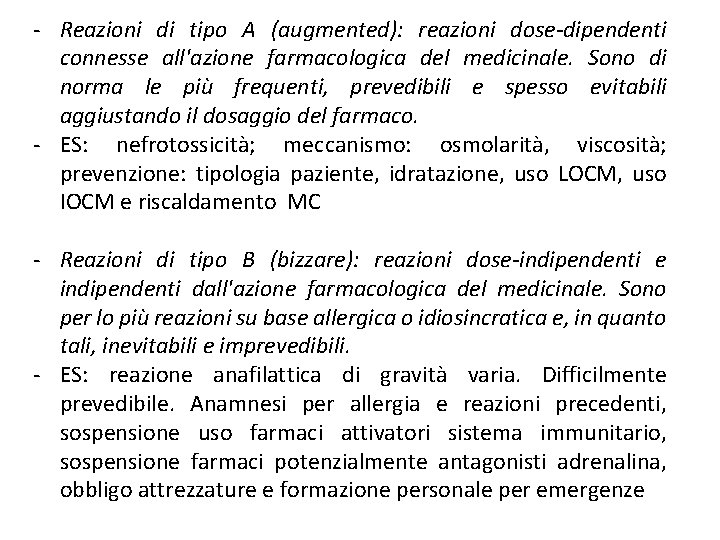 - Reazioni di tipo A (augmented): reazioni dose-dipendenti connesse all'azione farmacologica del medicinale. Sono di norma le più frequenti, prevedibili e spesso evitabili aggiustando il dosaggio del farmaco.
- ES: nefrotossicità; meccanismo: osmolarità, viscosità; prevenzione: tipologia paziente, idratazione, uso LOCM, uso IOCM e riscaldamento MC

- Reazioni di tipo B (bizzare): reazioni dose-indipendenti e indipendenti dall'azione farmacologica del medicinale. Sono per lo più reazioni su base allergica o idiosincratica e, in quanto tali, inevitabili e imprevedibili.
- ES: reazione anafilattica di gravità varia. Difficilmente prevedibile. Anamnesi per allergia e reazioni precedenti, sospensione uso farmaci attivatori sistema immunitario, sospensione farmaci potenzialmente antagonisti adrenalina, obbligo attrezzature e formazione personale per emergenze